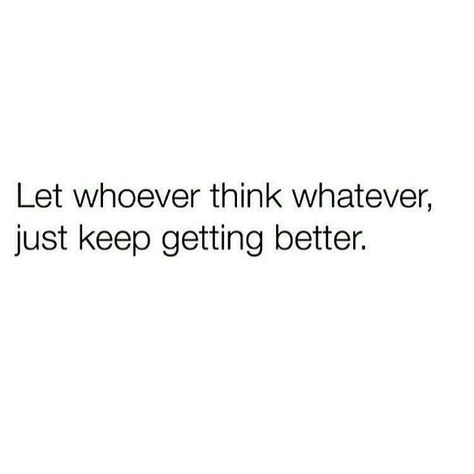 Let whoever think whatever, just keep getting better.